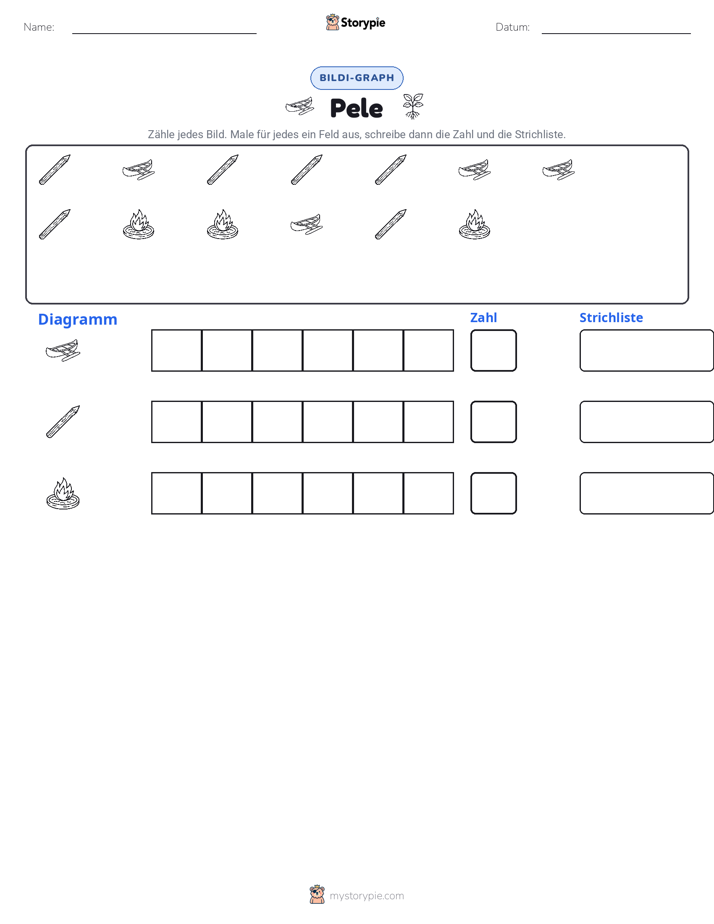 Name:

Storypie

Datum:

BILDI-GRAPH

Pele

Zähle jedes Bild. Male für jedes ein Feld aus, schreibe dann die Zahl und die Strichliste.

Diagramm

Zahl

Strichliste

mystorypie.com